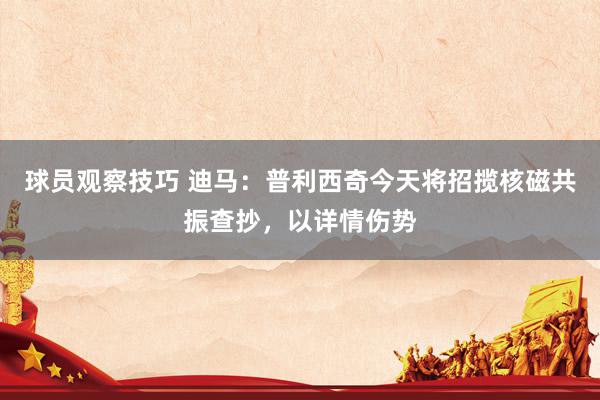 球员观察技巧 迪马：普利西奇今天将招揽核磁共振查抄，以详情伤势